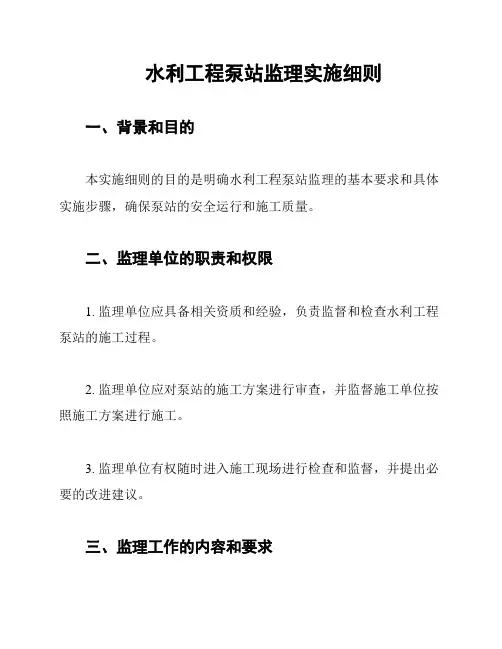 水利工程泵站监理实施细则

一、背景和目的

本实施细则的目的是明确水利工程泵站监理的基本要求和具体实施步骤，确保泵站的安全运行和施工质量。

二、监理单位的职责和权限

1. 监理单位应具备相关资质和经验，负责监督和检查水利工程泵站的施工过程。

2. 监理单位应对泵站的施工方案进行审查，并监督施工单位按照施工方案进行施工。

3. 监理单位有权随时进入施工现场进行检查和监督，并提出必要的改进建议。

三、监理工作的内容和要求